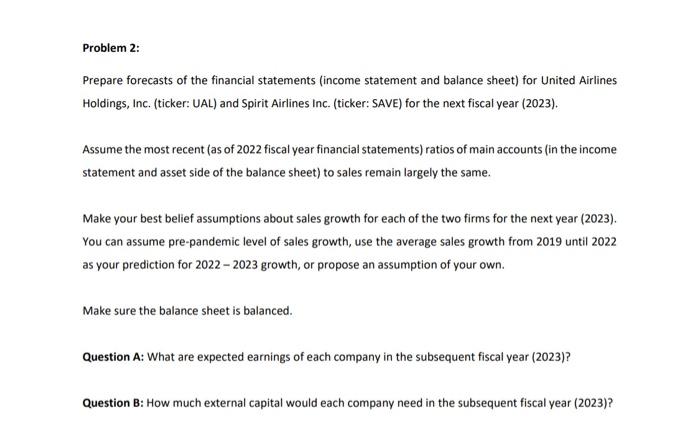 Problem 2:

Prepare forecasts of the financial statements (income statement and balance sheet) for United Airlines Holdings, Inc. (ticker: UAL) and Spirit Airlines Inc. (ticker: SAVE) for the next fiscal year (2023).

Assume the most recent (as of 2022 fiscal year financial statements) ratios of main accounts (in the income statement and asset side of the balance sheet) to sales remain largely the same.

Make your best belief assumptions about sales growth for each of the two firms for the next year (2023). You can assume pre-pandemic level of sales growth, use the average sales growth from 2019 until 2022 as your prediction for 2022 – 2023 growth, or propose an assumption of your own.

Make sure the balance sheet is balanced.

Question A: What are expected earnings of each company in the subsequent fiscal year (2023)?

Question B: How much external capital would each company need in the subsequent fiscal year (2023)?